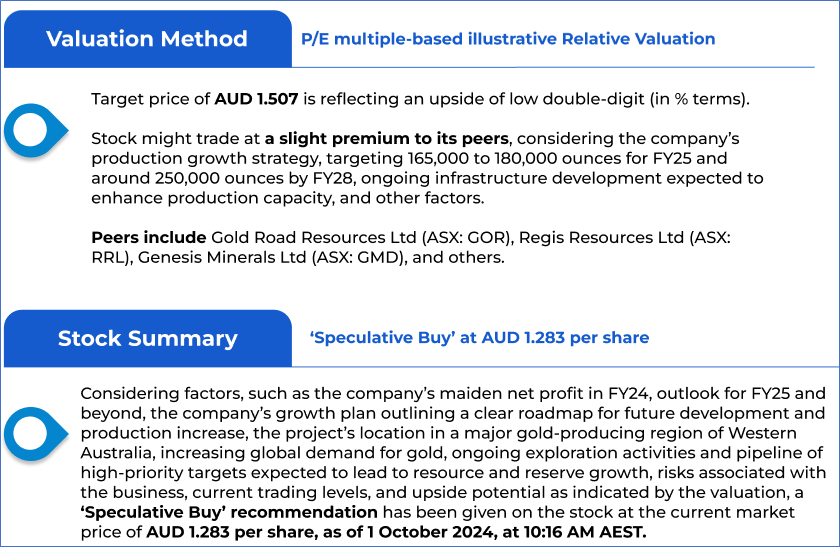 Valuation Method

P/E multiple-based illustrative Relative Valuation

Target price of AUD 1.507 is reflecting an upside of low double-digit (in % terms).

Stock might trade at a slight premium to its peers, considering the company's production growth strategy, targeting 165,000 to 180,000 ounces for FY25 and around 250,000 ounces by FY28, ongoing infrastructure development expected to enhance production capacity, and other factors.

Peers include Gold Road Resources Ltd (ASX: GOR), Regis Resources Ltd (ASX: RRL), Genesis Minerals Ltd (ASX: GMD), and others.

Stock Summary

'Speculative Buy' at AUD 1.283 per share

Considering factors, such as the company's maiden net profit in FY24, outlook for FY25 and beyond, the company's growth plan outlining a clear roadmap for future development and production increase, the project's location in a major gold-producing region of Western Australia, increasing global demand for gold, ongoing exploration activities and pipeline of high-priority targets expected to lead to resource and reserve growth, risks associated with the business, current trading levels, and upside potential as indicated by the valuation, a 'Speculative Buy' recommendation has been given on the stock at the current market price of AUD 1.283 per share, as of 1 October 2024, at 10:16 AM AEST.